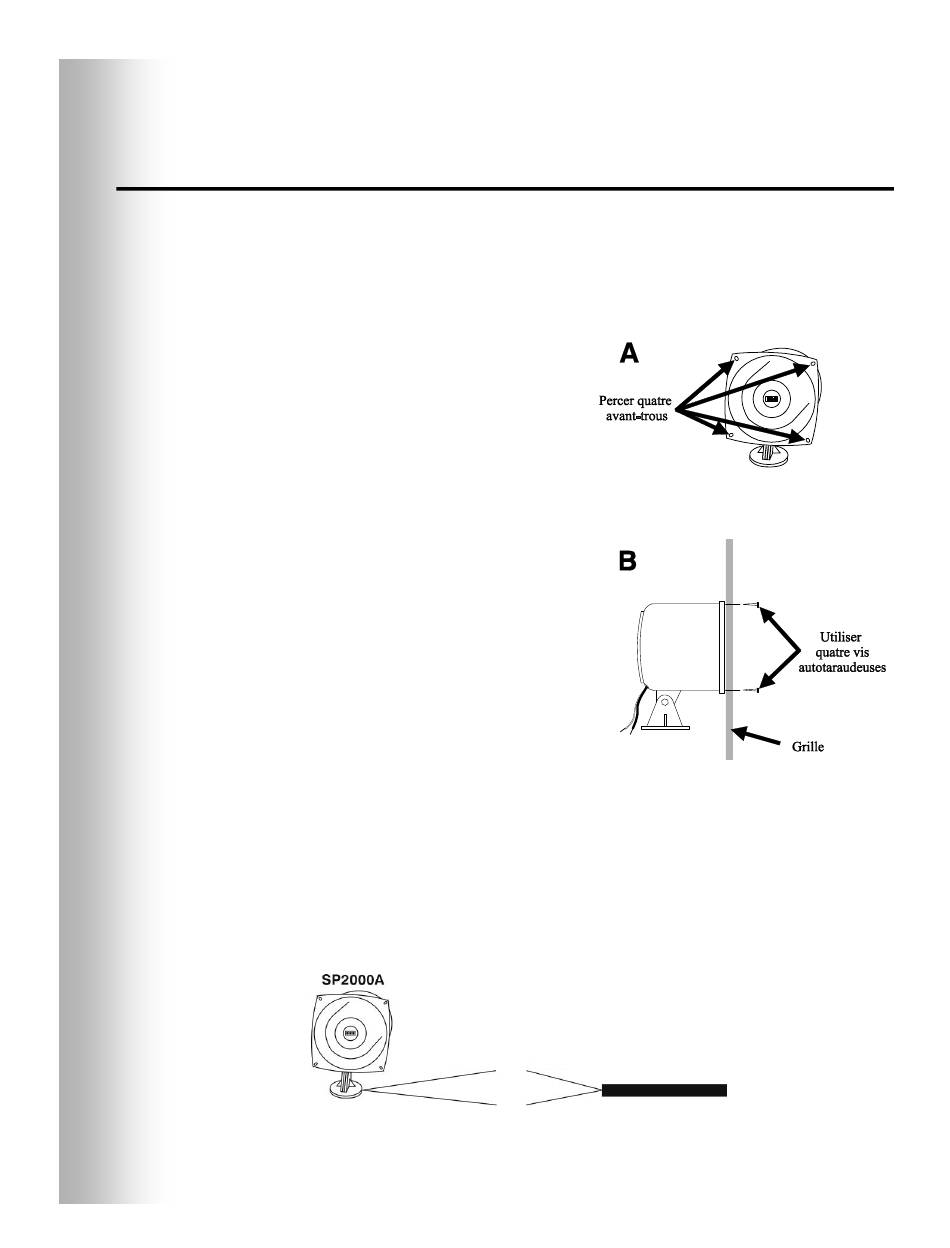 A

Percer quatre avant-trous

B

Utiliser quatre vis autotaraudeuses

Grille

SP2000A